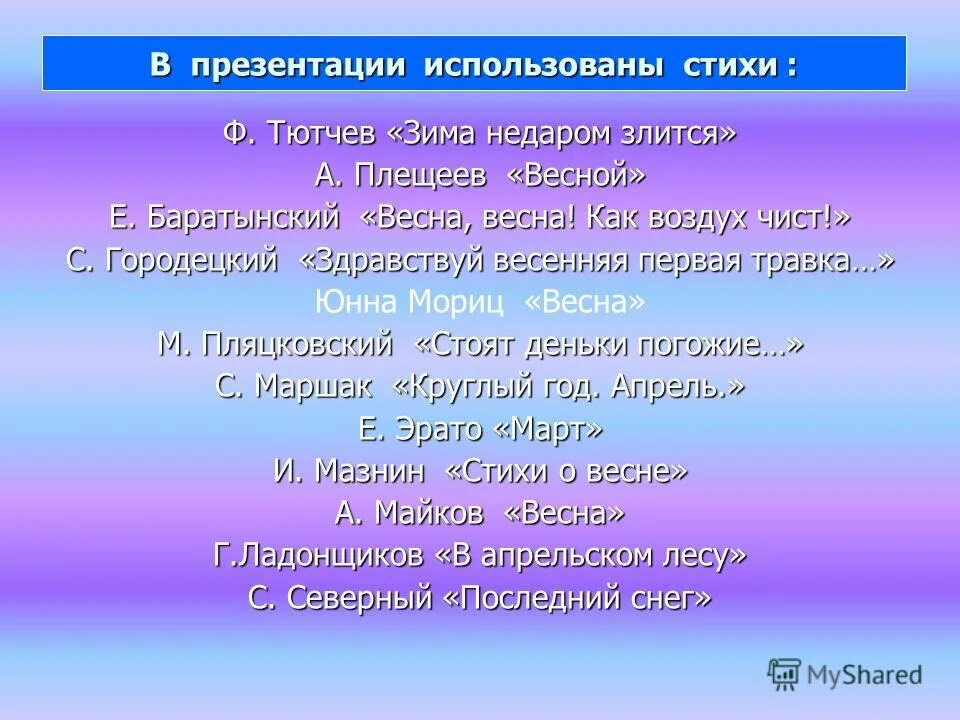 В презентации использованы стихи :

Ф. Тютчев «Зима недаром злится»
А. Плещеев «Весной»
Е. Баратынский «Весна, весна! Как воздух чист!»
С. Городецкий «Здравствуй весенняя первая травка…»
Юнна Мориц «Весна»
М. Пляцковский «Стоят деньки погожие…»
С. Маршак «Круглый год. Апрель.»
Е. Эрато «Март»
И. Мазнин «Стихи о весне»
А. Майков «Весна»
Г.Ладонщиков «В апрельском лесу»
С. Северный «Последний снег»

MyShared